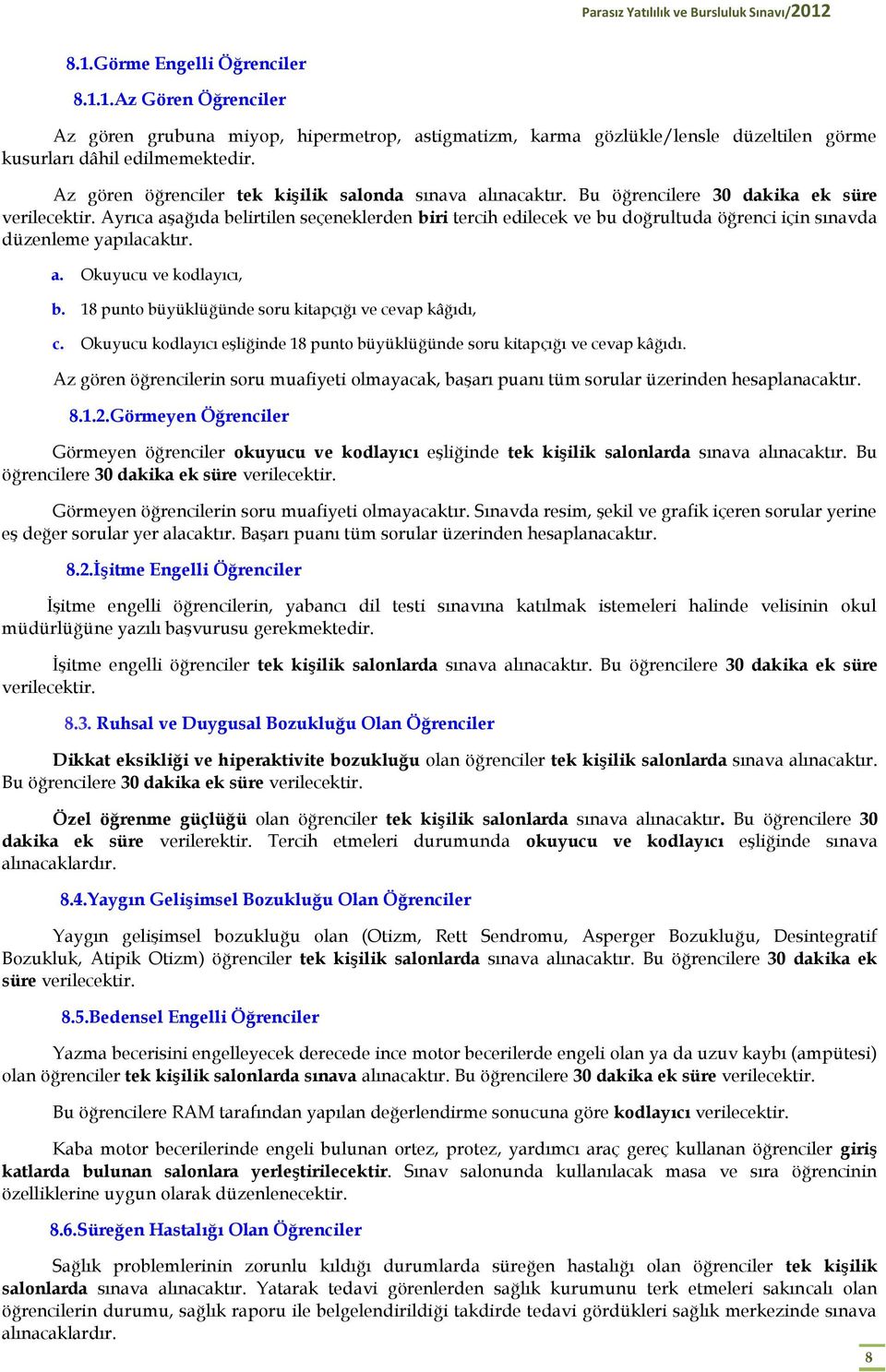 Parasız Yatılılık ve Bursluluk Sınavı/2012

8.1.Görme Engelli Öğrenciler

8.1.1.Az Gören Öğrenciler

Az gören grubuna miyop, hipermetrop, astigmatizm, karma gözlükle/lensle düzeltilen görme kusurları dâhil edilmemektedir.

Az gören öğrenciler tek kişilik salonda sınava alınacaktır. Bu öğrencilere 30 dakika ek süre verilecektir. Ayrıca aşağıda belirtilen seçeneklerden biri tercih edilecek ve bu doğrultuda öğrenci için sınavda düzenleme yapılacaktır.

a. Okuyucu ve kodlayıcı,

b. 18 punto büyüklüğünde soru kitapçığı ve cevap kâğıdı,

c. Okuyucu kodlayıcı eşliğinde 18 punto büyüklüğünde soru kitapçığı ve cevap kâğıdı.

Az gören öğrencilerin soru muafiyeti olmayacak, başarı puanı tüm sorular üzerinden hesaplanacaktır.

8.1.2.Görmeyen Öğrenciler

Görmeyen öğrenciler okuyucu ve kodlayıcı eşliğinde tek kişilik salonlarda sınava alınacaktır. Bu öğrencilere 30 dakika ek süre verilecektir.

Görmeyen öğrencilerin soru muafiyeti olmayacaktır. Sınavda resim, şekil ve grafik içeren sorular yerine eş değer sorular yer alacaktır. Başarı puanı tüm sorular üzerinden hesaplanacaktır.

8.2.İşitme Engelli Öğrenciler

İşitme engelli öğrencilerin, yabancı dil testi sınavına katılmak istemeleri halinde velisinin okul müdürlüğüne yazılı başvurusu gerekmektedir.

İşitme engelli öğrenciler tek kişilik salonlarda sınava alınacaktır. Bu öğrencilere 30 dakika ek süre verilecektir.

8.3. Ruhsal ve Duygusal Bozukluğu Olan Öğrenciler

Dikkat eksikliği ve hiperaktivite bozukluğu olan öğrenciler tek kişilik salonlarda sınava alınacaktır. Bu öğrencilere 30 dakika ek süre verilecektir.

Özel öğrenme güçlüğü olan öğrenciler tek kişilik salonlarda sınava alınacaktır. Bu öğrencilere 30 dakika ek süre verilerektir. Tercih etmeleri durumunda okuyucu ve kodlayıcı eşliğinde sınava alınacaklardır.

8.4.Yaygın Gelişimsel Bozukluğu Olan Öğrenciler

Yaygın gelişimsel bozukluğu olan (Otizm, Rett Sendromu, Asperger Bozukluğu, Desintegratif Bozukluk, Atipik Otizm) öğrenciler tek kişilik salonlarda sınava alınacaktır. Bu öğrencilere 30 dakika ek süre verilecektir.

8.5.Bedensel Engelli Öğrenciler

Yazma becerisini engelleyecek derecede ince motor becerilerde engeli olan ya da uzuv kaybı (ampütesi) olan öğrenciler tek kişilik salonlarda sınava alınacaktır. Bu öğrencilere 30 dakika ek süre verilecektir.

Bu öğrencilere RAM tarafından yapılan değerlendirme sonucuna göre kodlayıcı verilecektir.

Kaba motor becerilerinde engeli bulunan ortez, protez, yardımcı araç gereç kullanan öğrenciler giriş katlarda bulunan salonlara yerleştirilecektir. Sınav salonunda kullanılacak masa ve sıra öğrencinin özelliklerine uygun olarak düzenlenecektir.

8.6.Süreğen Hastalığı Olan Öğrenciler

Sağlık problemlerinin zorunlu kıldığı durumlarda süreğen hastalığı olan öğrenciler tek kişilik salonlarda sınava alınacaktır. Yatarak tedavi görenlerden sağlık kurumunu terk etmeleri sakıncalı olan öğrencilerin durumu, sağlık raporu ile belgelendirildiği takdirde tedavi gördükleri sağlık merkezinde sınava alınacaklardır.

8